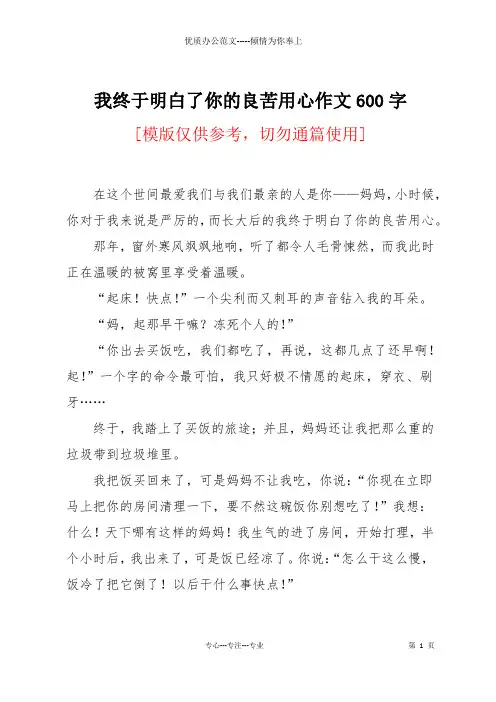 优质办公范文----倾情为你奉上

我终于明白了你的良苦用心作文600字

[模版仅供参考，切勿通篇使用]

在这个世间最爱我们与我们最亲的人是你——妈妈，小时候，你对于我来说是严厉的，而长大后的我终于明白了你的良苦用心。

那年，窗外寒风飒飒地响，听了都令人毛骨悚然，而我此时正在温暖的被窝里享受着温暖。

“起床！快点！”一个尖利而又刺耳的声音钻入我的耳朵。

“妈，起那早干嘛？冻死个人的！”

“你出去买饭吃，我们都吃了，再说，这都几点了还早啊！起！”一个字的命令最可怕，我只好极不情愿的起床，穿衣、刷牙……

终于，我踏上了买饭的旅途；并且，妈妈还让我把那么重的垃圾带到垃圾堆里。

我把饭买回来了，可是妈妈不让我吃，你说：“你现在立即马上把你的房间清理一下，要不然这碗饭你别想吃了！”我想：什么！天下哪有这样的妈妈！我生气的进了房间，开始打理，半个小时后，我出来了，可是饭已经凉了。你说：“怎么干这么慢，饭冷了把它倒了！以后干什么事快点！”

专心---专注---专业

第 1 页